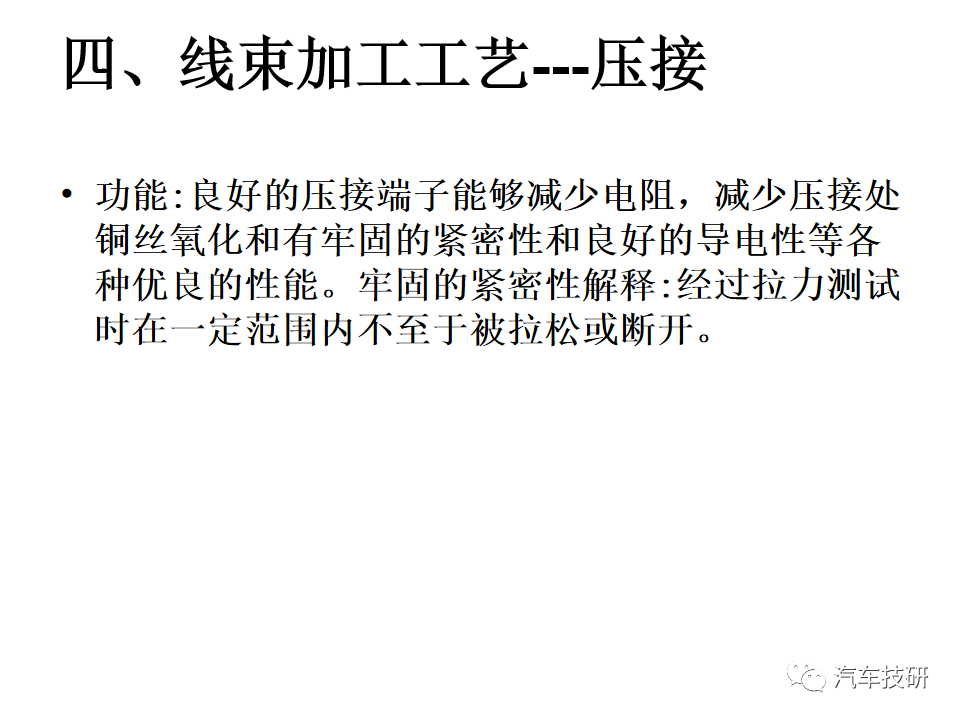 四、线束加工工艺---压接

• 功能:良好的压接端子能够减少电阻，减少压接处铜丝氧化和有牢固的紧密性和良好的导电性等各种优良的性能。牢固的紧密性解释:经过拉力测试时在一定范围内不至于被拉松或断开。

汽车技研